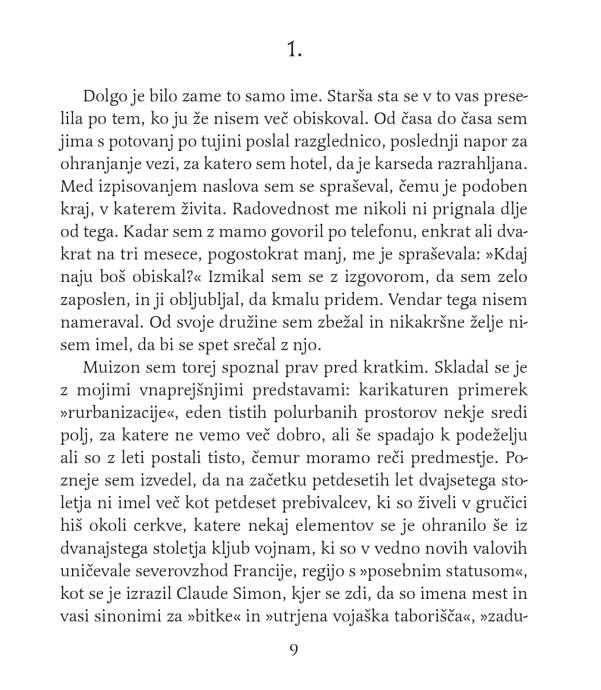 1.

Dolgo je bilo zame to samo ime. Starša sta se v to vas preselila po tem, ko ju že nisem več obiskoval. Od časa do časa sem jima s potovanj po tujini poslal razglednico, poslednji napor za ohranjanje vezi, za katero sem hotel, da je karseda razrahljana. Med izpisovanjem naslova sem se spraševal, čemu je podoben kraj, v katerem živita. Radovednost me nikoli ni prignala dlje od tega. Kadar sem z mamo govoril po telefonu, enkrat ali dvakrat na tri mesece, pogostokrat manj, me je spraševala: »Kdaj naju boš obiskal?« Izmikal sem se z izgovorom, da sem zelo zaposlen, in ji obljubljal, da kmalu pridem. Vendar tega nisem nameraval. Od svoje družine sem zbežal in nikakršne želje nisem imel, da bi se spet srečal z njo.

Muizon sem torej spoznal prav pred kratkim. Skladal se je z mojimi vnaprejšnjimi predstavami: karikaturen primerek »rurbanizacije«, eden tistih polurbanih prostorov nekje sredi polj, za katere ne vemo več dobro, ali še spadajo k podeželju ali so z leti postali tisto, čemur moramo reči predmestje. Pozneje sem izvedel, da na začetku petdesetih let dvajsetega stoletja ni imel več kot petdeset prebivalcev, ki so živeli v gručici hiš okoli cerkve, katere nekaj elementov se je ohranilo še iz dvanajstega stoletja kljub vojnam, ki so v vedno novih valovih uničevale severovzhod Francije, regijo s »posebnim statusom«, kot se je izrazil Claude Simon, kjer se zdi, da so imena mest in vasi sinonimi za »bitke« in »utrjena vojaška taborišča«, »zadu-

9